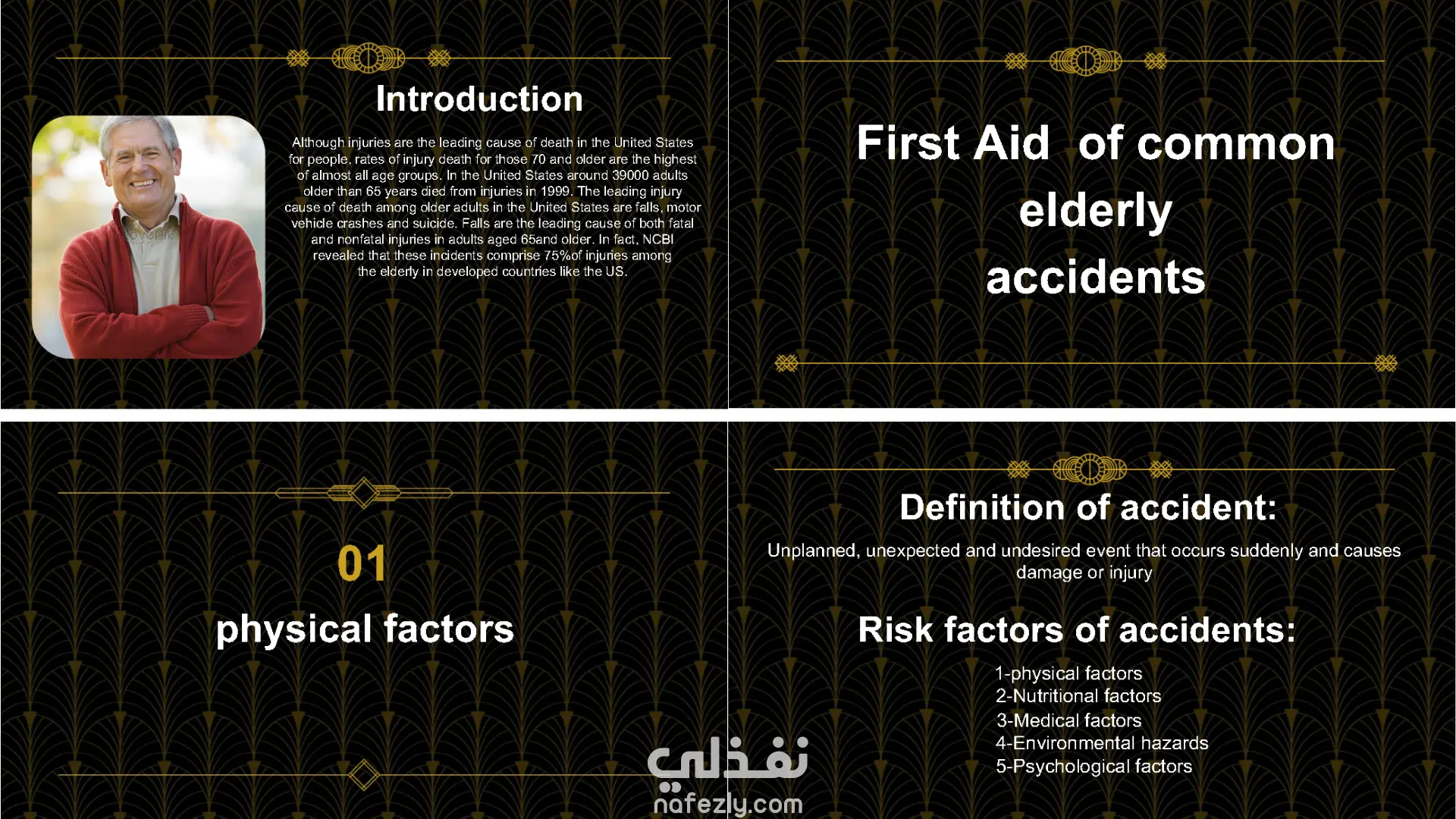 Introduction

Although injuries are the leading cause of death in the United States for people, rates of injury death for those 70 and older are the highest of almost all age groups. In the United States around 39000 adults older than 65 years died from injuries in 1999. The leading injury cause of death among older adults in the United States are falls, motor vehicle crashes and suicide. Falls are the leading cause of both fatal and nonfatal injuries in adults aged 65and older. In fact, NCBI revealed that these incidents comprise 75%of injuries among the elderly in developed countries like the US.

First Aid of common elderly accidents

01

physical factors

Definition of accident:

Unplanned, unexpected and undesired event that occurs suddenly and causes damage or injury

Risk factors of accidents:

1-physical factors
2-Nutritional factors
3-Medical factors
4-Environmental hazards
5-Psychological factors

نفذلي
nafezly.com